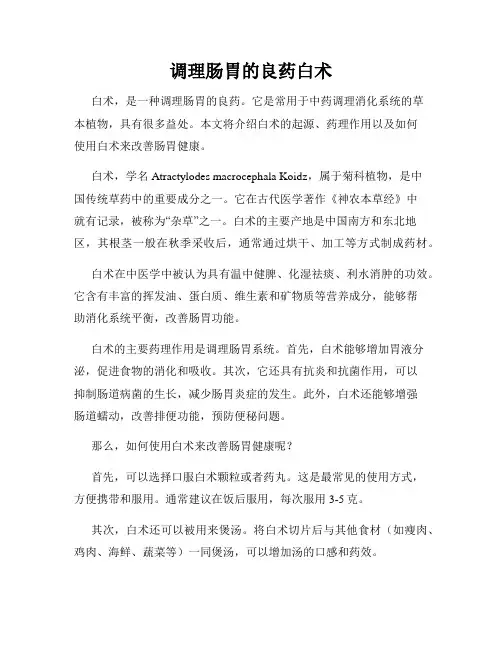 调理肠胃的良药白术

白术，是一种调理肠胃的良药。它是常用于中药调理消化系统的草本植物，具有很多益处。本文将介绍白术的起源、药理作用以及如何使用白术来改善肠胃健康。

白术，学名 Atractylodes macrocephala Koidz，属于菊科植物，是中国传统草药中的重要成分之一。它在古代医学著作《神农本草经》中就有记录，被称为“杂草”之一。白术的主要产地是中国南方和东北地区，其根茎一般在秋季采收后，通常通过烘干、加工等方式制成药材。

白术在中医学中被认为具有温中健脾、化湿祛痰、利水消肿的功效。它含有丰富的挥发油、蛋白质、维生素和矿物质等营养成分，能够帮助消化系统平衡，改善肠胃功能。

白术的主要药理作用是调理肠胃系统。首先，白术能够增加胃液分泌，促进食物的消化和吸收。其次，它还具有抗炎和抗菌作用，可以抑制肠道病菌的生长，减少肠胃炎症的发生。此外，白术还能够增强肠道蠕动，改善排便功能，预防便秘问题。

那么，如何使用白术来改善肠胃健康呢？

首先，可以选择口服白术颗粒或者药丸。这是最常见的使用方式，方便携带和服用。通常建议在饭后服用，每次服用 3-5 克。

其次，白术还可以被用来煲汤。将白术切片后与其他食材（如瘦肉、鸡肉、海鲜、蔬菜等）一同煲汤，可以增加汤的口感和药效。